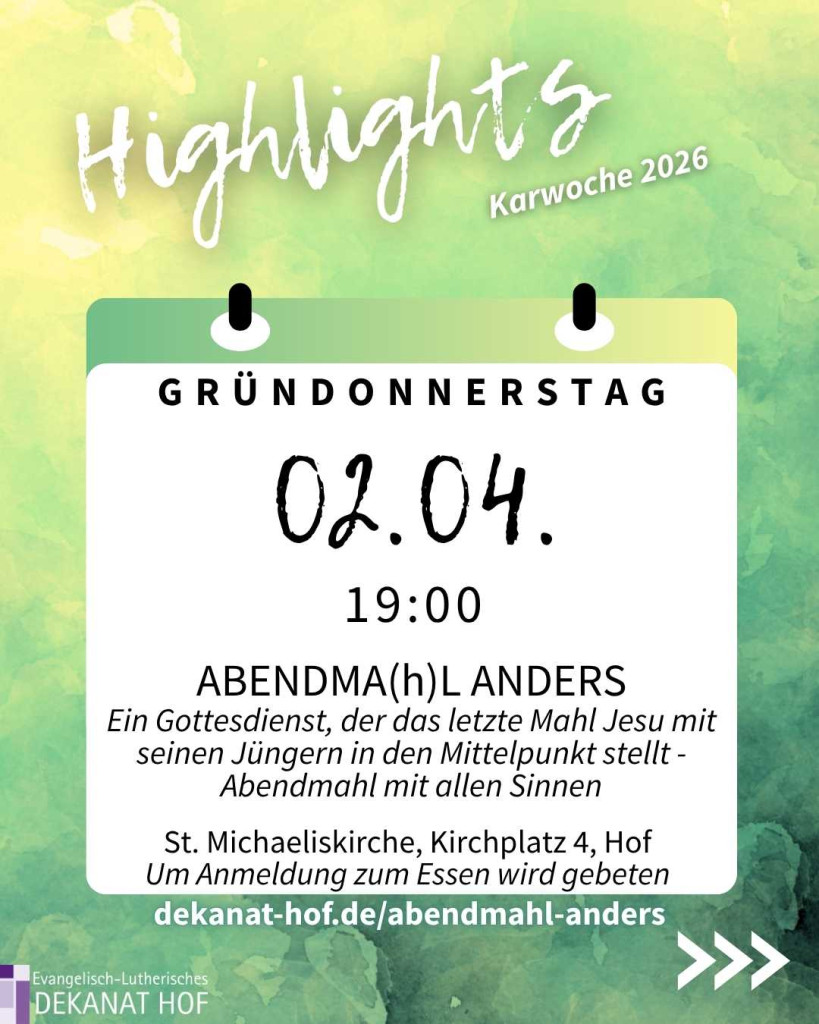 Highlights
Karwoche 2026

GRÜNDONNERSTAG

02.04.

19:00

ABENDMA(h)L ANDERS
Ein Gottesdienst, der das letzte Mahl Jesu mit seinen Jüngern in den Mittelpunkt stellt - Abendmahl mit allen Sinnen

St. Michaeliskirche, Kirchplatz 4, Hof
Um Anmeldung zum Essen wird gebeten

dekanat-hof.de/abendmahl-anders

Evangelisch-Lutherisches
DEKANAT HOF